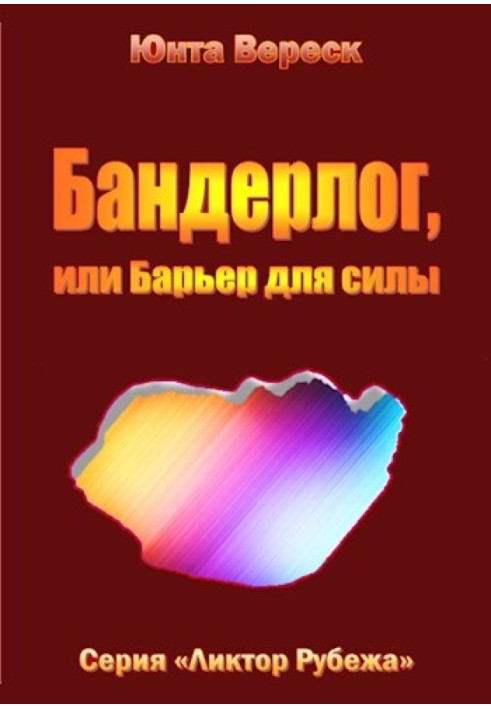 Юнта Вереск

Бандерлог,
или Барьер для силы

Серия «Ликтор Рубежа»